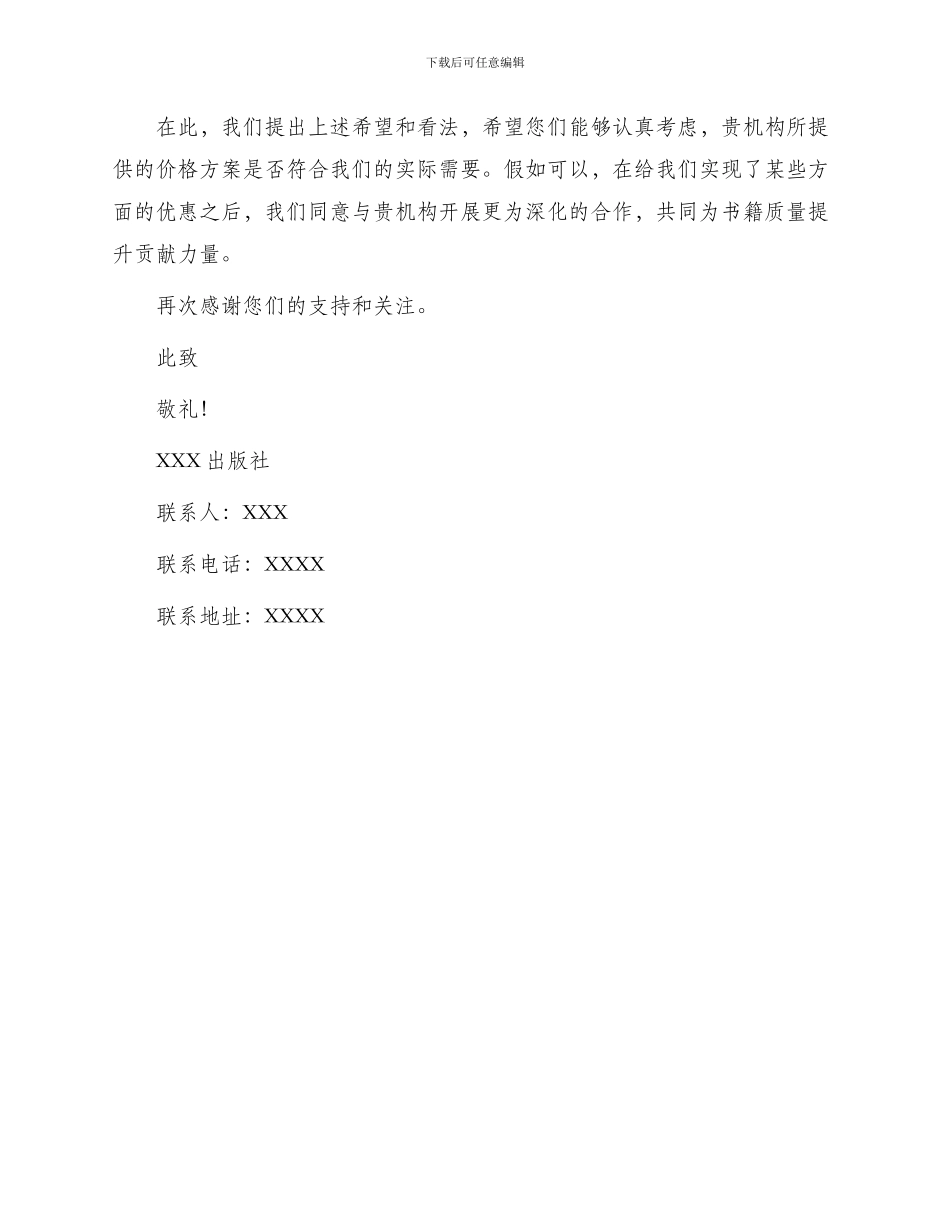 下载后可任意编辑

在此，我们提出上述希望和看法，希望您们能够认真考虑，贵机构所提供的价格方案是否符合我们的实际需要。假如可以，在给我们实现了某些方面的优惠之后，我们同意与贵机构开展更为深化的合作，共同为书籍质量提升贡献力量。

再次感谢您们的支持和关注。

此致

敬礼!

XXX 出版社

联系人：XXX

联系电话：XXXX

联系地址：XXXX